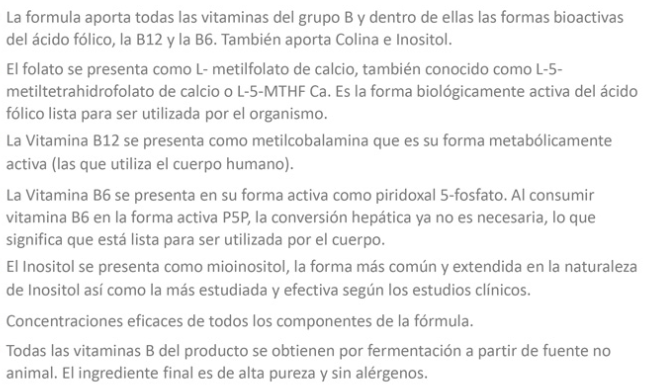 La formula aporta todas las vitaminas del grupo B y dentro de ellas las formas bioactivas del ácido fólico, la B12 y la B6. También aporta Colina e Inositol.

El folato se presenta como L- metilfolato de calcio, también conocido como L-5-metiltetrahidrofolato de calcio o L-5-MTHF Ca. Es la forma biológicamente activa del ácido fólico lista para ser utilizada por el organismo.

La Vitamina B12 se presenta como metilcobalamina que es su forma metabólicamente activa (las que utiliza el cuerpo humano).

La Vitamina B6 se presenta en su forma activa como piridoxal 5-fosfato. Al consumir vitamina B6 en la forma activa P5P, la conversión hepática ya no es necesaria, lo que significa que está lista para ser utilizada por el cuerpo.

El Inositol se presenta como mioinositol, la forma más común y extendida en la naturaleza de Inositol así como la más estudiada y efectiva según los estudios clínicos.

Concentraciones eficaces de todos los componentes de la fórmula.

Todas las vitaminas B del producto se obtienen por fermentación a partir de fuente no animal. El ingrediente final es de alta pureza y sin alérgenos.